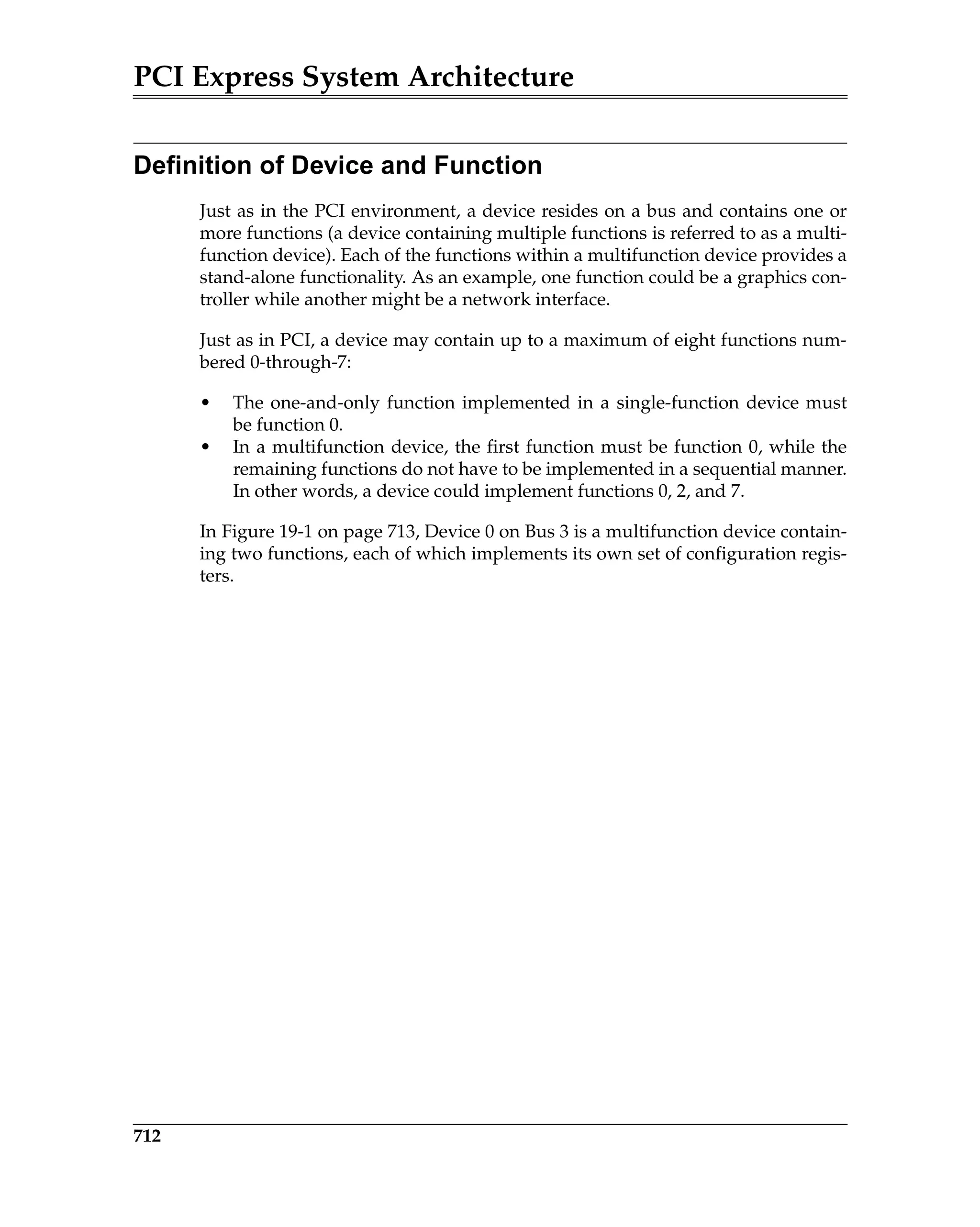 PCI Express System Architecture

Definition of Device and Function

Just as in the PCI environment, a device resides on a bus and contains one or more functions (a device containing multiple functions is referred to as a multifunction device). Each of the functions within a multifunction device provides a stand-alone functionality. As an example, one function could be a graphics controller while another might be a network interface.

Just as in PCI, a device may contain up to a maximum of eight functions numbered 0-through-7:

• The one-and-only function implemented in a single-function device must be function 0.
• In a multifunction device, the first function must be function 0, while the remaining functions do not have to be implemented in a sequential manner. In other words, a device could implement functions 0, 2, and 7.

In Figure 19-1 on page 713, Device 0 on Bus 3 is a multifunction device containing two functions, each of which implements its own set of configuration registers.

712